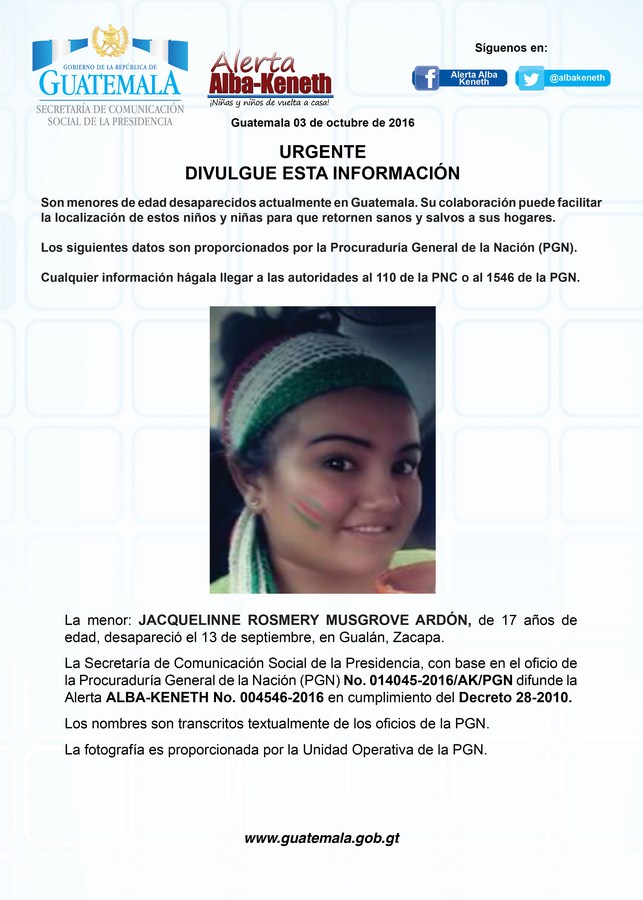 GOBIERNO DE LA REPÚBLICA DE
GUATEMALA
SECRETARÍA DE COMUNICACIÓN SOCIAL DE LA PRESIDENCIA

Alerta Alba-Keneth
¡Niñas y niños de vuelta a casa!

Síguenos en:
Alerta Alba Keneth
@albakeneth

Guatemala 03 de octubre de 2016

URGENTE
DIVULGUE ESTA INFORMACIÓN

Son menores de edad desaparecidos actualmente en Guatemala. Su colaboración puede facilitar la localización de estos niños y niñas para que retornen sanos y salvos a sus hogares.

Los siguientes datos son proporcionados por la Procuraduría General de la Nación (PGN).

Cualquier información hágala llegar a las autoridades al 110 de la PNC o al 1546 de la PGN.

La menor: JACQUELINNE ROSMERY MUSGROVE ARDÓN, de 17 años de edad, desapareció el 13 de septiembre, en Gualán, Zacapa.

La Secretaría de Comunicación Social de la Presidencia, con base en el oficio de la Procuraduría General de la Nación (PGN) No. 014045-2016/AK/PGN difunde la Alerta ALBA-KENETH No. 004546-2016 en cumplimiento del Decreto 28-2010.

Los nombres son transcritos textualmente de los oficios de la PGN.

La fotografía es proporcionada por la Unidad Operativa de la PGN.

www.guatemala.gob.gt